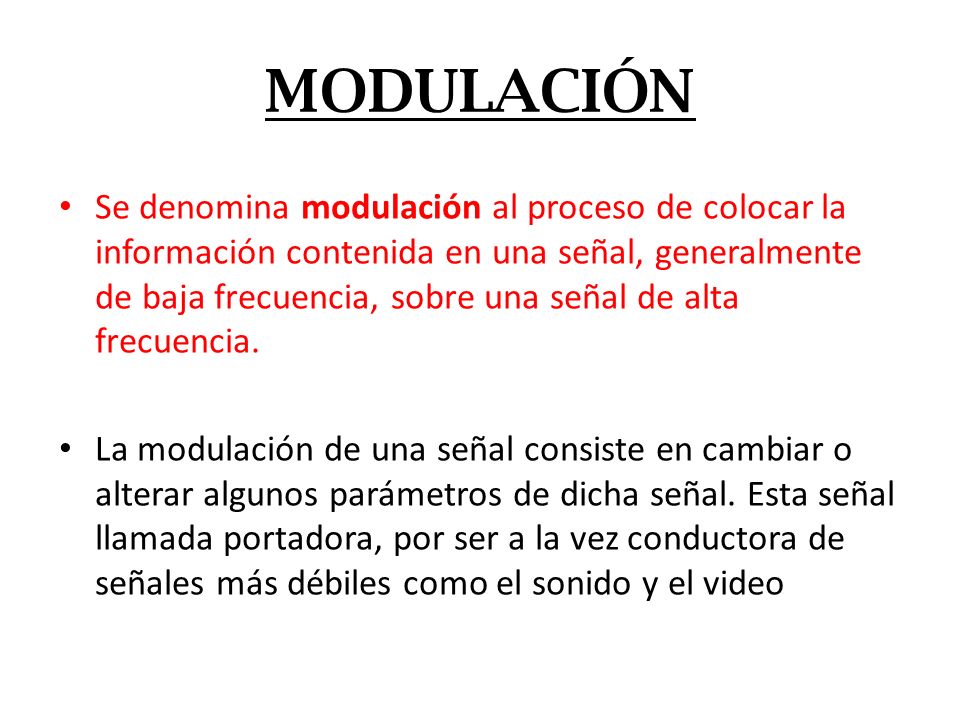 MODULACIÓN

• Se denomina modulación al proceso de colocar la información contenida en una señal, generalmente de baja frecuencia, sobre una señal de alta frecuencia.

• La modulación de una señal consiste en cambiar o alterar algunos parámetros de dicha señal. Esta señal llamada portadora, por ser a la vez conductora de señales más débiles como el sonido y el video